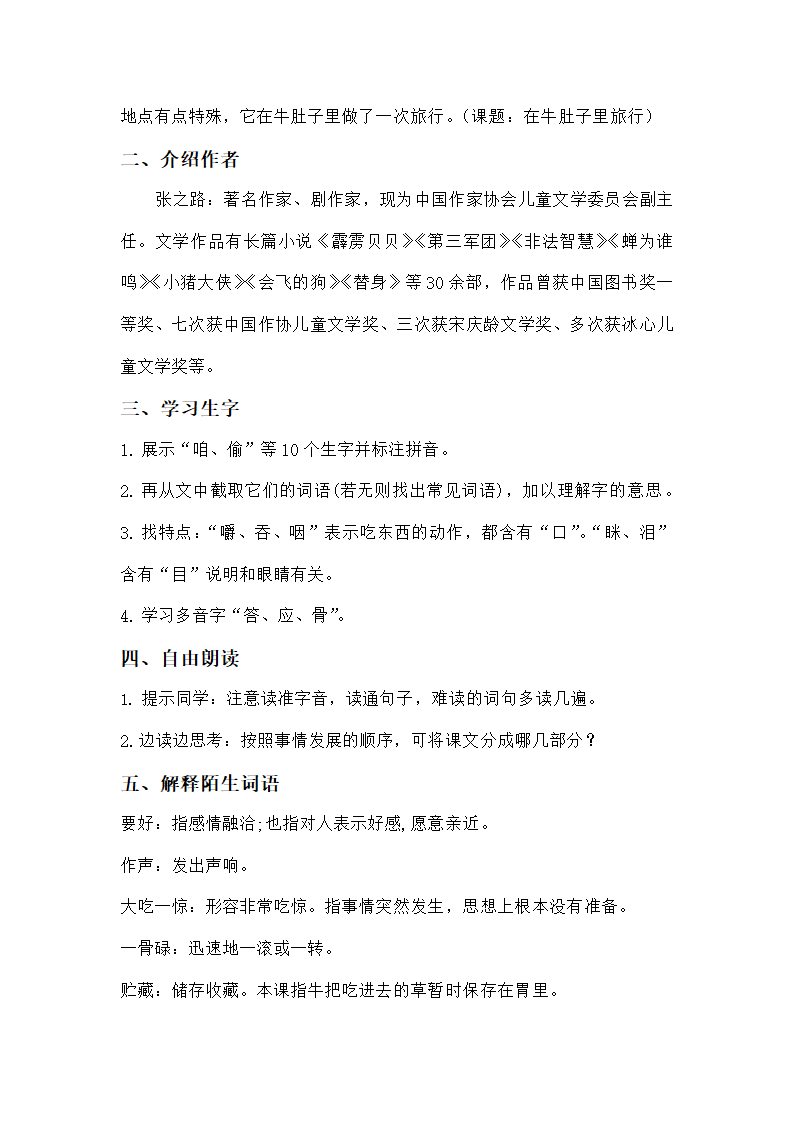 地点有点特殊，它在牛肚子里做了一次旅行。(课题：在牛肚子里旅行)

二、介绍作者

张之路：著名作家、剧作家，现为中国作家协会儿童文学委员会副主任。文学作品有长篇小说《霹雳贝贝》《第三军团》《非法智慧》《蝉为谁鸣》《小猪大侠》《会飞的狗》《替身》等30余部，作品曾获中国图书奖一等奖、七次获中国作协儿童文学奖、三次获宋庆龄文学奖、多次获冰心儿童文学奖等。

三、学习生字

1. 展示“咱、偷”等10个生字并标注拼音。

2. 再从文中截取它们的词语(若无则找出常见词语)，加以理解字的意思。

3. 找特点：“嚼、吞、咽”表示吃东西的动作，都含有“口”。“眯、泪”含有“目”说明和眼睛有关。

4. 学习多音字“答、应、骨”。

四、自由朗读

1. 提示同学：注意读准字音，读通句子，难读的词句多读几遍。

2. 边读边思考：按照事情发展的顺序，可将课文分成哪几部分？

五、解释陌生词语

要好：指感情融洽;也指对人表示好感,愿意亲近。

作声：发出声响。

大吃一惊：形容非常吃惊。指事情突然发生，思想上根本没有准备。

一骨碌：迅速地一滚或一转。

贮藏：储存收藏。本课指牛把吃进去的草暂时保存在胃里。